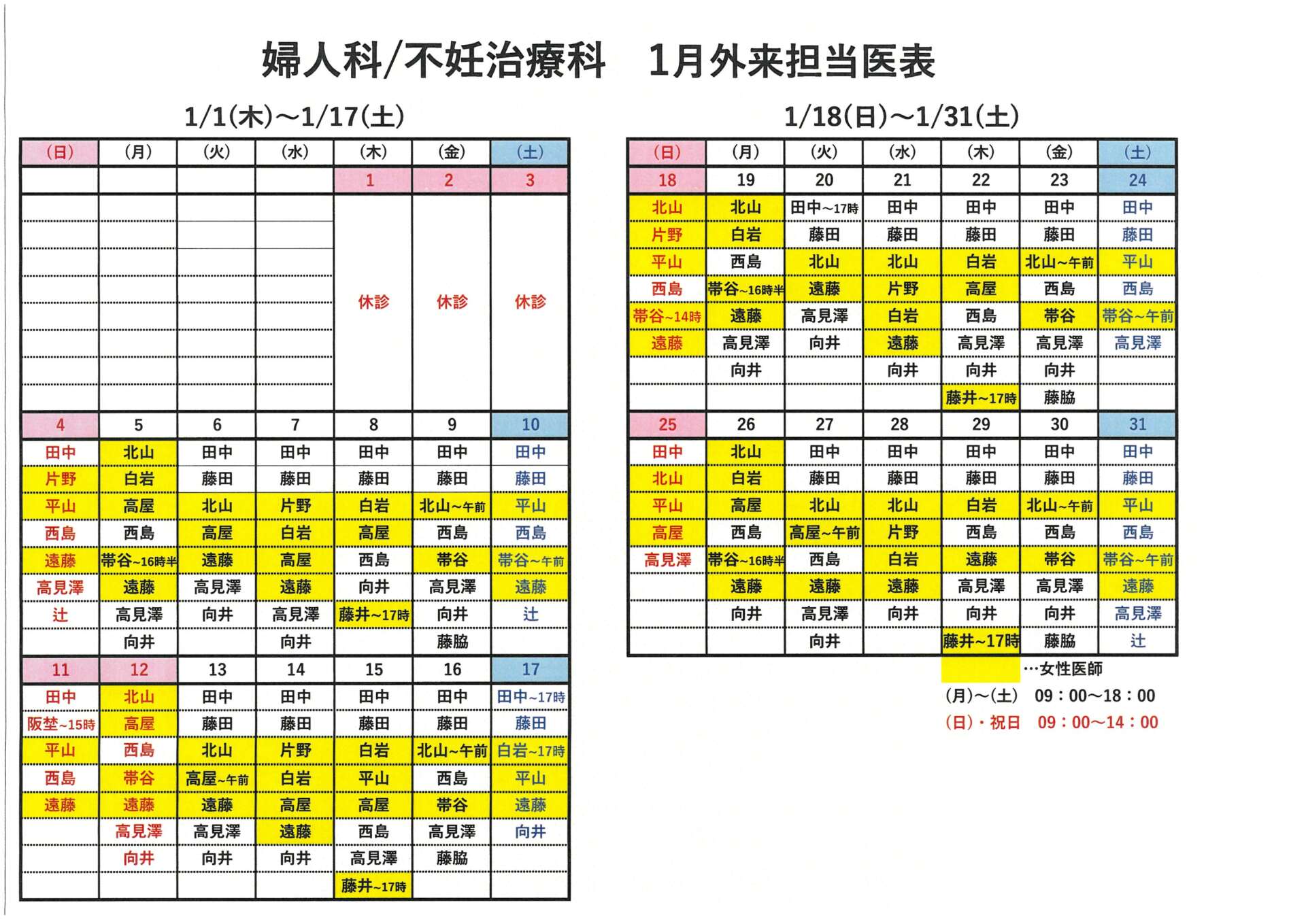 婦人科/不妊治療科　1月外来担当医表

1/1(木)～1/17(土)

| (日) | (月) | (火) | (水) | (木) | (金) | (土) |
|---|---|---|---|---|---|---|
|  |  |  |  | 1 | 2 | 3 |
|  |  |  |  | 休診 | 休診 | 休診 |
| 4 | 5 | 6 | 7 | 8 | 9 | 10 |
| 田中 | 北山 | 田中 | 田中 | 田中 | 田中 | 田中 |
| 片野 | 白岩 | 藤田 | 藤田 | 藤田 | 藤田 | 藤田 |
| 平山 | 高屋 | 北山 | 片野 | 白岩 | 北山~午前 | 平山 |
| 西島 | 西島 | 高屋 | 白岩 | 高屋 | 西島 | 西島 |
| 遠藤 | 帯谷~16時半 | 遠藤 | 高屋 | 西島 | 帯谷 | 帯谷~午前 |
| 高見澤 | 遠藤 | 高見澤 | 遠藤 | 向井 | 高見澤 | 遠藤 |
| 辻 | 高見澤 | 向井 | 高見澤 | 藤井~17時 | 向井 | 辻 |
|  | 向井 |  | 向井 |  | 藤脇 |  |
| 11 | 12 | 13 | 14 | 15 | 16 | 17 |
| 田中 | 北山 | 田中 | 田中 | 田中 | 田中 | 田中~17時 |
| 阪埜~15時 | 高屋 | 藤田 | 藤田 | 藤田 | 藤田 | 藤田 |
| 平山 | 西島 | 北山 | 片野 | 白岩 | 北山~午前 | 白岩~17時 |
| 西島 | 帯谷 | 高屋~午前 | 白岩 | 平山 | 西島 | 平山 |
| 遠藤 | 遠藤 | 遠藤 | 高屋 | 高屋 | 帯谷 | 遠藤 |
|  | 高見澤 | 高見澤 | 遠藤 | 西島 | 高見澤 | 向井 |
|  | 向井 | 向井 | 向井 | 高見澤 | 藤脇 |  |
|  |  |  |  | 藤井~17時 |  |  |

1/18(日)～1/31(土)

| (日) | (月) | (火) | (水) | (木) | (金) | (土) |
|---|---|---|---|---|---|---|
| 18 | 19 | 20 | 21 | 22 | 23 | 24 |
| 北山 | 北山 | 田中~17時 | 田中 | 田中 | 田中 | 田中 |
| 片野 | 白岩 | 藤田 | 藤田 | 藤田 | 藤田 | 藤田 |
| 平山 | 西島 | 北山 | 北山 | 白岩 | 北山~午前 | 平山 |
| 西島 | 帯谷~16時半 | 遠藤 | 片野 | 高屋 | 西島 | 西島 |
| 帯谷~14時 | 遠藤 | 高見澤 | 白岩 | 西島 | 帯谷 | 帯谷~午前 |
| 遠藤 | 高見澤 | 向井 | 遠藤 | 高見澤 | 高見澤 | 高見澤 |
|  | 向井 |  | 向井 | 向井 | 向井 |  |
|  |  |  |  | 藤井~17時 | 藤脇 |  |
| 25 | 26 | 27 | 28 | 29 | 30 | 31 |
| 田中 | 北山 | 田中 | 田中 | 田中 | 田中 | 田中 |
| 北山 | 白岩 | 藤田 | 藤田 | 藤田 | 藤田 | 藤田 |
| 平山 | 高屋 | 北山 | 北山 | 白岩 | 北山~午前 | 平山 |
| 高屋 | 西島 | 高屋~午前 | 片野 | 西島 | 西島 | 西島 |
| 高見澤 | 帯谷~16時半 | 西島 | 白岩 | 遠藤 | 帯谷 | 帯谷~午前 |
|  | 遠藤 | 遠藤 | 遠藤 | 高見澤 | 高見澤 | 遠藤 |
|  | 向井 | 高見澤 | 向井 | 向井 | 向井 | 高見澤 |
|  |  | 向井 |  | 藤井~17時 | 藤脇 | 辻 |

…女性医師
(月)～(土)　09：00～18：00
(日)・祝日　09：00～14：00